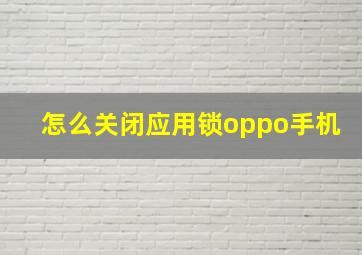 怎么关闭应用锁oppo手机